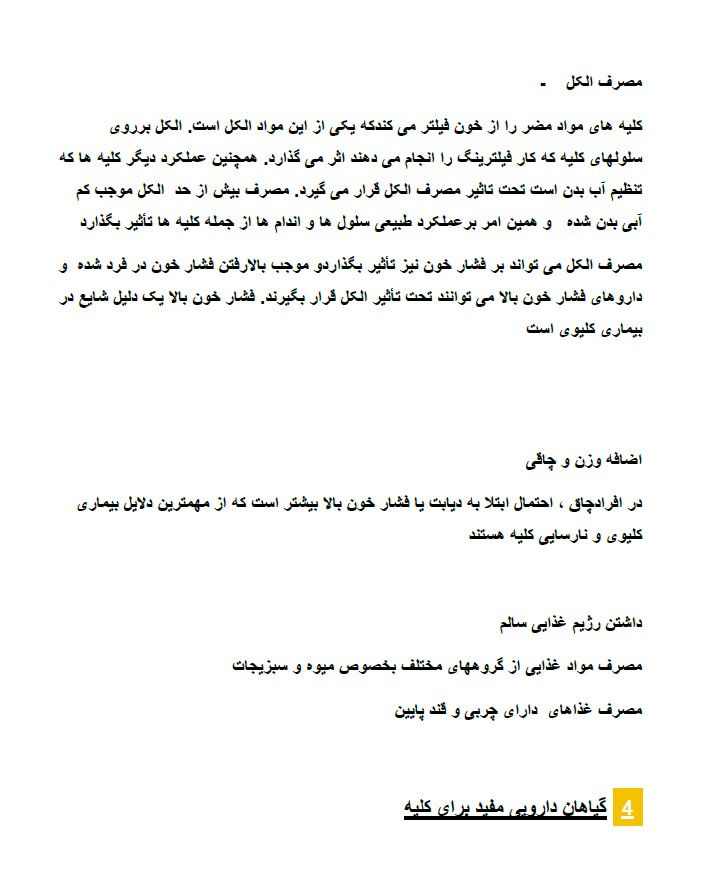 مصرف الکل -

کلیه های مواد مضر را از خون فیلتر می کندکه یکی از این مواد الکل است. الکل برروی سلولهای کلیه که کار فیلترینگ را انجام می دهند اثر می گذارد. همچنین عملکرد دیگر کلیه ها که تنظیم آب بدن است تحت تاثیر مصرف الکل قرار می گیرد. مصرف بیش از حد الکل موجب کم آبی بدن شده و همین امر برعملکرد طبیعی سلول ها و اندام ها از جمله کلیه ها تأثیر بگذارد

مصرف الکل می تواند بر فشار خون نیز تأثیر بگذاردو موجب بالارفتن فشار خون در فرد شده و داروهای فشار خون بالا می توانند تحت تأثیر الکل قرار بگیرند. فشار خون بالا یک دلیل شایع در بیماری کلیوی است

اضافه وزن و چاقی

در افرادچاق ، احتمال ابتلا به دیابت یا فشار خون بالا بیشتر است که از مهمترین دلایل بیماری کلیوی و نارسایی کلیه هستند

داشتن رژیم غذایی سالم

مصرف مواد غذایی از گروههای مختلف بخصوص میوه و سبزیجات

مصرف غذاهای دارای چربی و قند پایین

4 گیاهان دارویی مفید برای کلیه